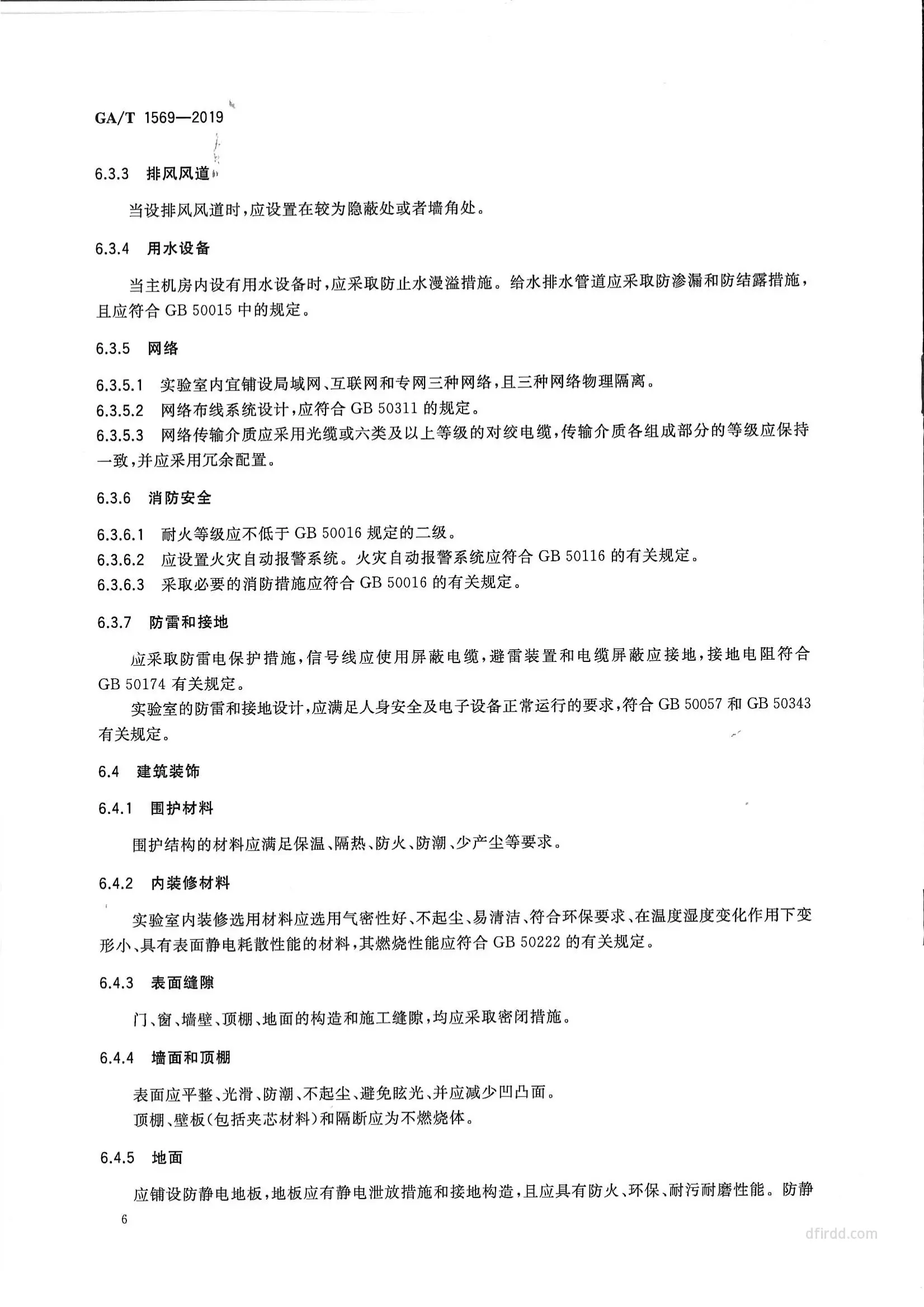 GA/T 1569—2019

6.3.3 排风风道

当设排风风道时，应设置在较为隐蔽处或者墙角处。

6.3.4 用水设备

当主机房内设有用水设备时，应采取防止水漫溢措施。给水排水管道应采取防渗漏和防结露措施，且应符合 GB 50015 中的规定。

6.3.5 网络

6.3.5.1 实验室内宜铺设局域网、互联网和专网三种网络，且三种网络物理隔离。

6.3.5.2 网络布线系统设计，应符合 GB 50311 的规定。

6.3.5.3 网络传输介质应采用光缆或六类及以上等级的对绞电缆，传输介质各组成部分的等级应保持一致，并应采用冗余配置。

6.3.6 消防安全

6.3.6.1 耐火等级应不低于 GB 50016 规定的二级。

6.3.6.2 应设置火灾自动报警系统。火灾自动报警系统应符合 GB 50116 的有关规定。

6.3.6.3 采取必要的消防措施应符合 GB 50016 的有关规定。

6.3.7 防雷和接地

应采取防雷电保护措施，信号线应使用屏蔽电缆，避雷装置和电缆屏蔽应接地，接地电阻符合 GB 50174 有关规定。

实验室的防雷和接地设计，应满足人身安全及电子设备正常运行的要求，符合 GB 50057 和 GB 50343 有关规定。

6.4 建筑装饰

6.4.1 围护材料

围护结构的材料应满足保温、隔热、防火、防潮、少产尘等要求。

6.4.2 内装修材料

实验室内装修选用材料应选用气密性好、不起尘、易清洁、符合环保要求、在温度湿度变化作用下变形小、具有表面静电耗散性能的材料，其燃烧性能应符合 GB 50222 的有关规定。

6.4.3 表面缝隙

门、窗、墙壁、顶棚、地面的构造和施工缝隙，均应采取密闭措施。

6.4.4 墙面和顶棚

表面应平整、光滑、防潮、不起尘、避免眩光、并应减少凹凸面。

顶棚、壁板(包括夹芯材料)和隔断应为不燃烧体。

6.4.5 地面

应铺设防静电地板，地板应有静电泄放措施和接地构造，且应具有防火、环保、耐污耐磨性能。防静

6

dfirdd.com